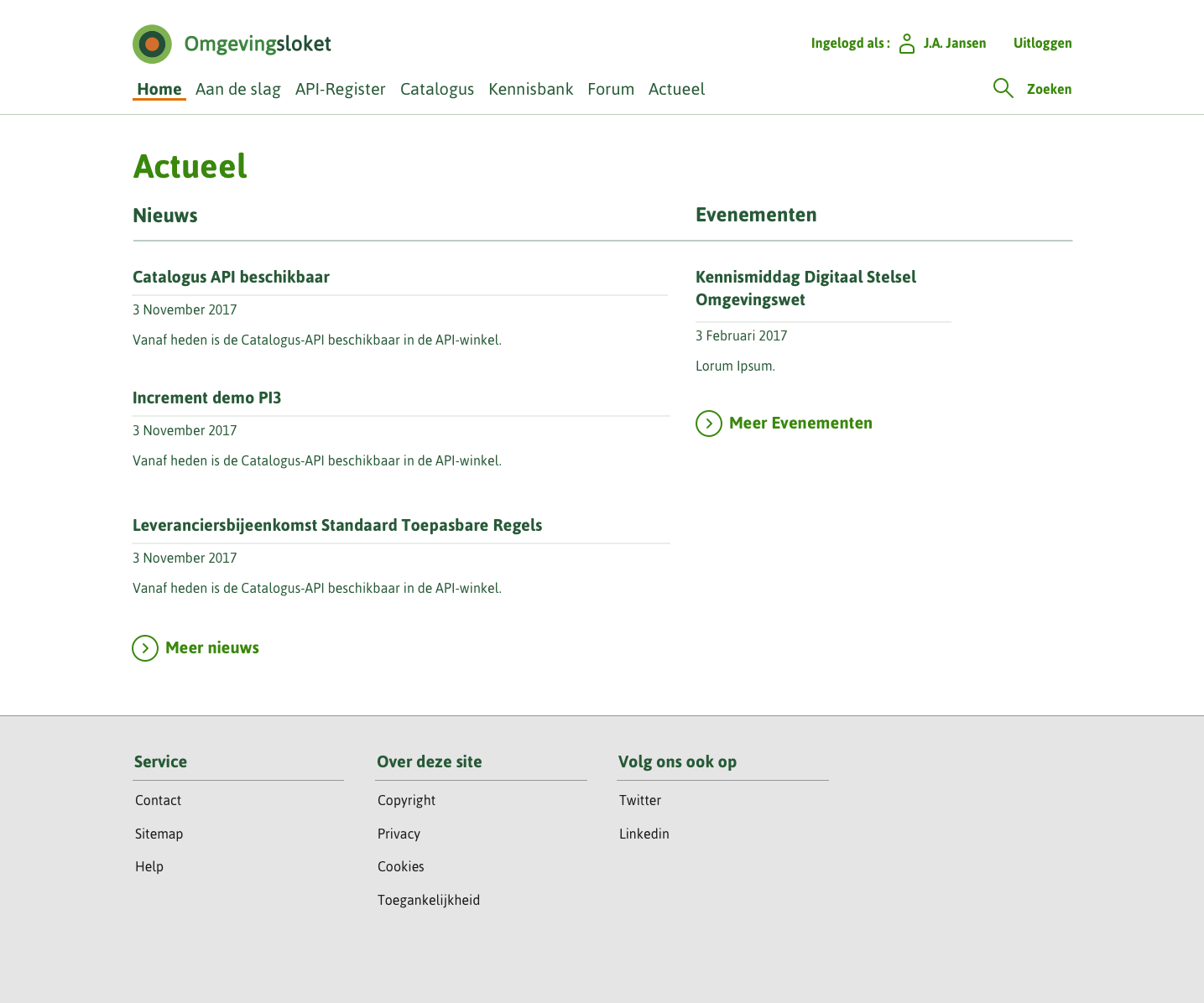 Omgevingsloket

Ingelogd als : J.A. Jansen Uitloggen

Home Aan de slag API-Register Catalogus Kennisbank Forum Actueel

Zoeken

Actueel

Nieuws

Catalogus API beschikbaar

3 November 2017

Vanaf heden is de Catalogus-API beschikbaar in de API-winkel.

Increment demo PI3

3 November 2017

Vanaf heden is de Catalogus-API beschikbaar in de API-winkel.

Leveranciersbijeenkomst Standaard Toepasbare Regels

3 November 2017

Vanaf heden is de Catalogus-API beschikbaar in de API-winkel.

Meer nieuws

Evenementen

Kennismiddag Digitaal Stelsel Omgevingswet

3 Februari 2017

Lorum Ipsum.

Meer Evenementen

Service

Contact

Sitemap

Help

Over deze site

Copyright

Privacy

Cookies

Toegankelijkheid

Volg ons ook op

Twitter

Linkedin